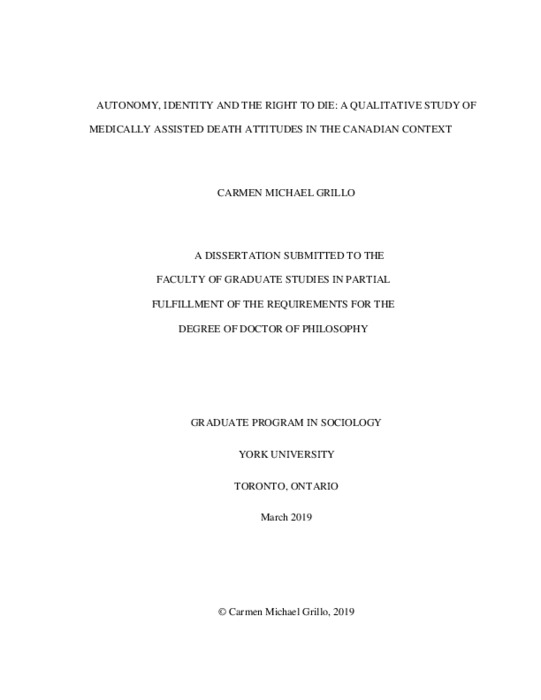 AUTONOMY, IDENTITY AND THE RIGHT TO DIE: A QUALITATIVE STUDY OF MEDICALLY ASSISTED DEATH ATTITUDES IN THE CANADIAN CONTEXT

CARMEN MICHAEL GRILLO

A DISSERTATION SUBMITTED TO THE FACULTY OF GRADUATE STUDIES IN PARTIAL FULFILLMENT OF THE REQUIREMENTS FOR THE DEGREE OF DOCTOR OF PHILOSOPHY

GRADUATE PROGRAM IN SOCIOLOGY

YORK UNIVERSITY

TORONTO, ONTARIO

March 2019

© Carmen Michael Grillo, 2019